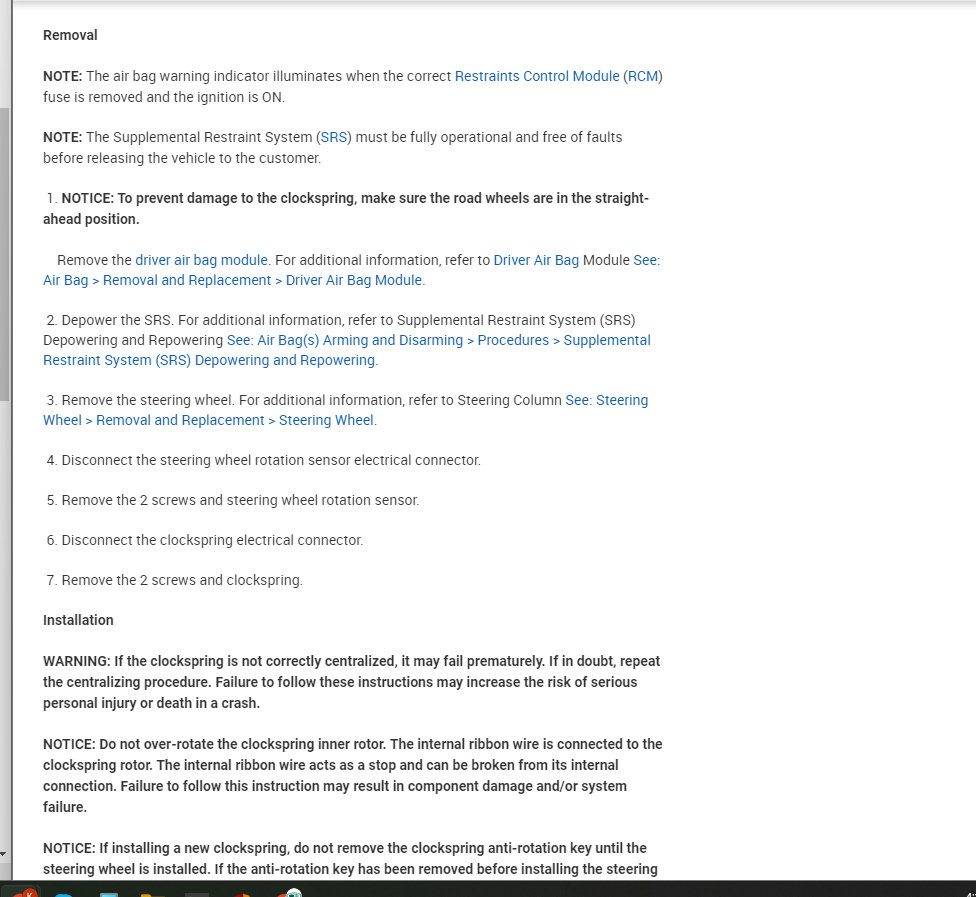 Removal

NOTE: The air bag warning indicator illuminates when the correct Restraints Control Module (RCM) fuse is removed and the ignition is ON.

NOTE: The Supplemental Restraint System (SRS) must be fully operational and free of faults before releasing the vehicle to the customer.

1. NOTICE: To prevent damage to the clockspring, make sure the road wheels are in the straight-ahead position.

Remove the driver air bag module. For additional information, refer to Driver Air Bag Module See: Air Bag > Removal and Replacement > Driver Air Bag Module.

2. Depower the SRS. For additional information, refer to Supplemental Restraint System (SRS) Depowering and Repowering See: Air Bag(s) Arming and Disarming > Procedures > Supplemental Restraint System (SRS) Depowering and Repowering.

3. Remove the steering wheel. For additional information, refer to Steering Column See: Steering Wheel > Removal and Replacement > Steering Wheel.

4. Disconnect the steering wheel rotation sensor electrical connector.

5. Remove the 2 screws and steering wheel rotation sensor.

6. Disconnect the clockspring electrical connector.

7. Remove the 2 screws and clockspring.

Installation

WARNING: If the clockspring is not correctly centralized, it may fail prematurely. If in doubt, repeat the centralizing procedure. Failure to follow these instructions may increase the risk of serious personal injury or death in a crash.

NOTICE: Do not over-rotate the clockspring inner rotor. The internal ribbon wire is connected to the clockspring rotor. The internal ribbon wire acts as a stop and can be broken from its internal connection. Failure to follow this instruction may result in component damage and/or system failure.

NOTICE: If installing a new clockspring, do not remove the clockspring anti-rotation key until the steering wheel is installed. If the anti-rotation key has been removed before installing the steering